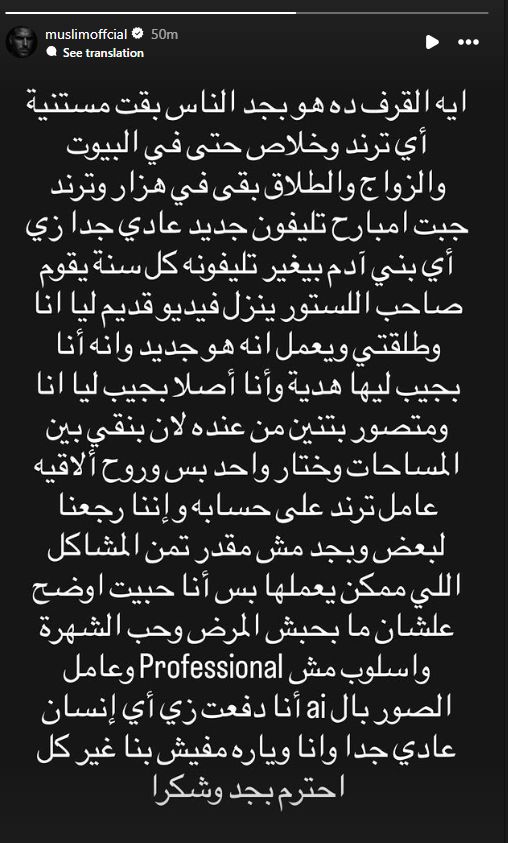 muslimoffcial 50m
See translation

ايه القرف ده هو بجد الناس بقت مستنية أي ترند وخلاص حتى في البيوت والزواج والطلاق بقى في هزار وترند جبت امبارح تليفون جديد عادي جدا زي أي بني آدم بيغير تليفونه كل سنة يقوم صاحب اللستور ينزل فيديو قديم ليا انا وطلقتي ويعمل انه هو جديد وانه أنا بجيب ليها هدية وأنا أصلا بجيب ليا انا ومتصور بتنين من عنده لان بنقي بين المساحات وختار واحد بس وروح ألاقيه عامل ترند على حسابه وإننا رجعنا لبعض وبجد مش مقدر تمن المشاكل اللي ممكن يعملها بس أنا حبيت اوضح علشان ما بحبش المرض وحب الشهرة واسلوب مش Professional وعامل الصور بال ai أنا دفعت زي أي إنسان عادي جدا وانا وياره مفيش بنا غير كل احترم بجد وشكرا